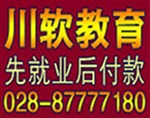 川软教育
先就业后付款
028-87777180